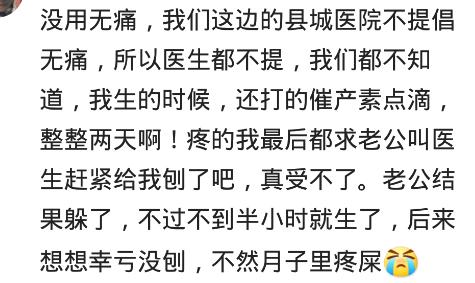 没用无痛，我们这边的县城医院不提倡无痛，所以医生都不提，我们都不知道，我生的时候，还打的催产素点滴，整整两天啊！疼的我最后都求老公叫医生赶紧给我刨了吧，真受不了。老公结果躲了，不过不到半小时就生了，后来想想幸亏没刨，不然月子里疼屎